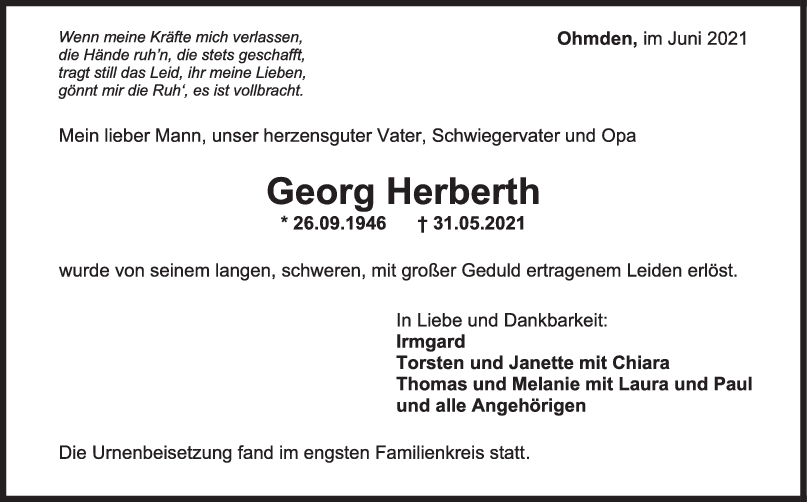 Wenn meine Kräfte mich verlassen,
die Hände ruh'n, die stets geschafft,
tragt still das Leid, ihr meine Lieben,
gönnt mir die Ruh', es ist vollbracht.

Ohmden, im Juni 2021

Mein lieber Mann, unser herzensguter Vater, Schwiegervater und Opa

Georg Herberth

* 26.09.1946 † 31.05.2021

wurde von seinem langen, schweren, mit großer Geduld ertragenem Leiden erlöst.

In Liebe und Dankbarkeit:
Irmgard
Torsten und Janette mit Chiara
Thomas und Melanie mit Laura und Paul
und alle Angehörigen

Die Urnenbeisetzung fand im engsten Familienkreis statt.